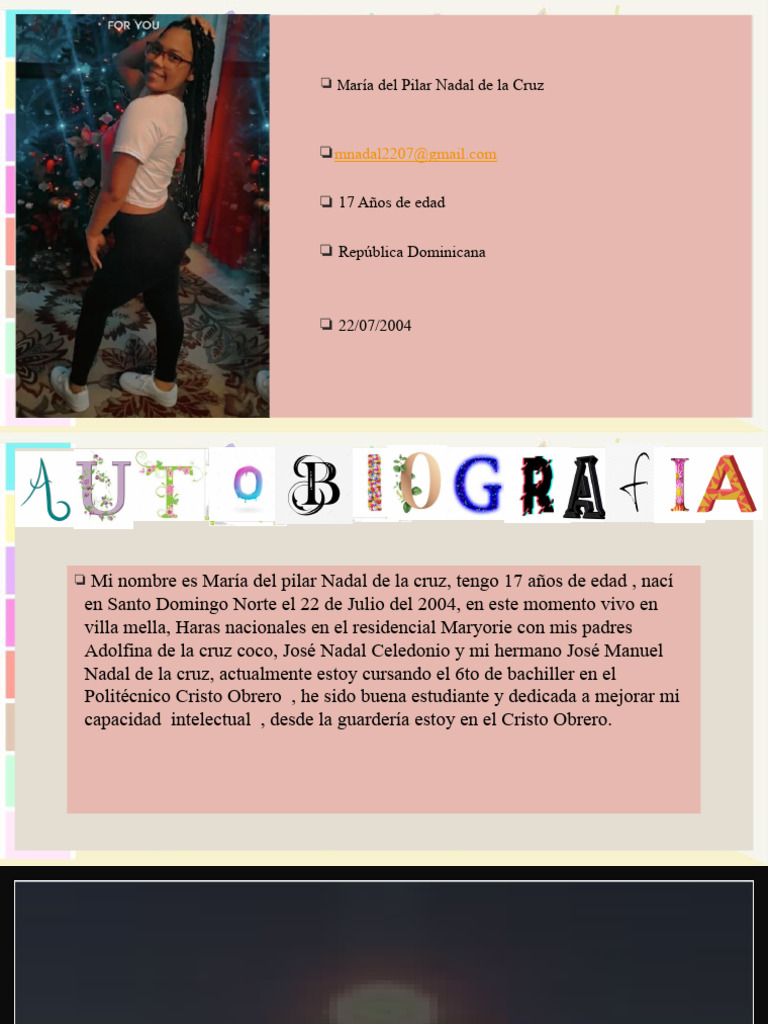 FOR YOU

❏ María del Pilar Nadal de la Cruz

❏ mnadal2207@gmail.com

❏ 17 Años de edad

❏ República Dominicana

❏ 22/07/2004

AUTOBIOGRAfIA

❏ Mi nombre es María del pilar Nadal de la cruz, tengo 17 años de edad , nací en Santo Domingo Norte el 22 de Julio del 2004, en este momento vivo en villa mella, Haras nacionales en el residencial Maryorie con mis padres Adolfina de la cruz coco, José Nadal Celedonio y mi hermano José Manuel Nadal de la cruz, actualmente estoy cursando el 6to de bachiller en el Politécnico Cristo Obrero , he sido buena estudiante y dedicada a mejorar mi capacidad intelectual , desde la guardería estoy en el Cristo Obrero.